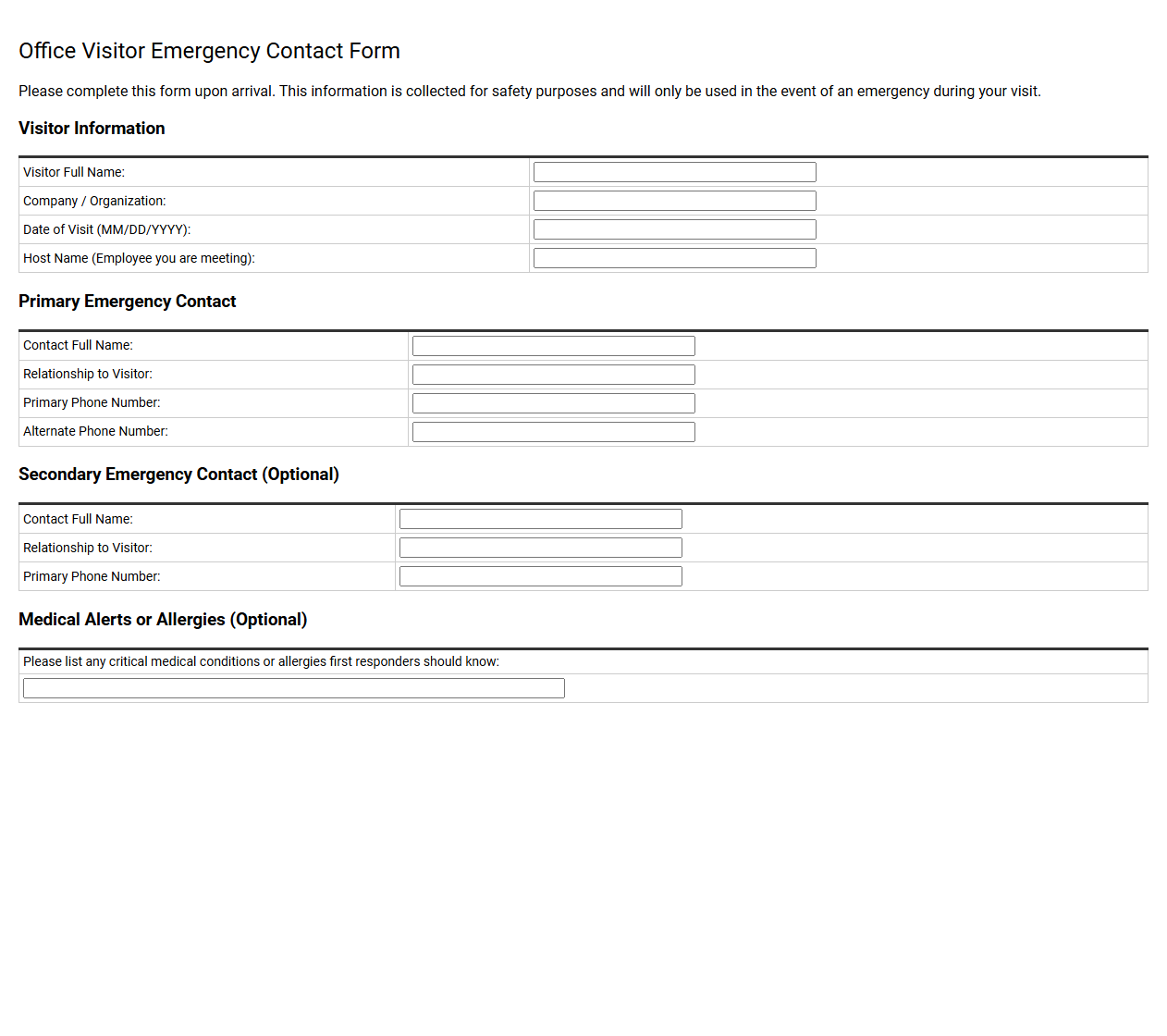 Office Visitor Emergency Contact Form

Please complete this form upon arrival. This information is collected for safety purposes and will only be used in the event of an emergency during your visit.

Visitor Information

Visitor Full Name: ____
Company / Organization: ____
Date of Visit (MM/DD/YYYY): ____
Host Name (Employee you are meeting): ____

Primary Emergency Contact

Contact Full Name: ____
Relationship to Visitor: ____
Primary Phone Number: ____
Alternate Phone Number: ____

Secondary Emergency Contact (Optional)

Contact Full Name: ____
Relationship to Visitor: ____
Primary Phone Number: ____

Medical Alerts or Allergies (Optional)

Please list any critical medical conditions or allergies first responders should know:
____